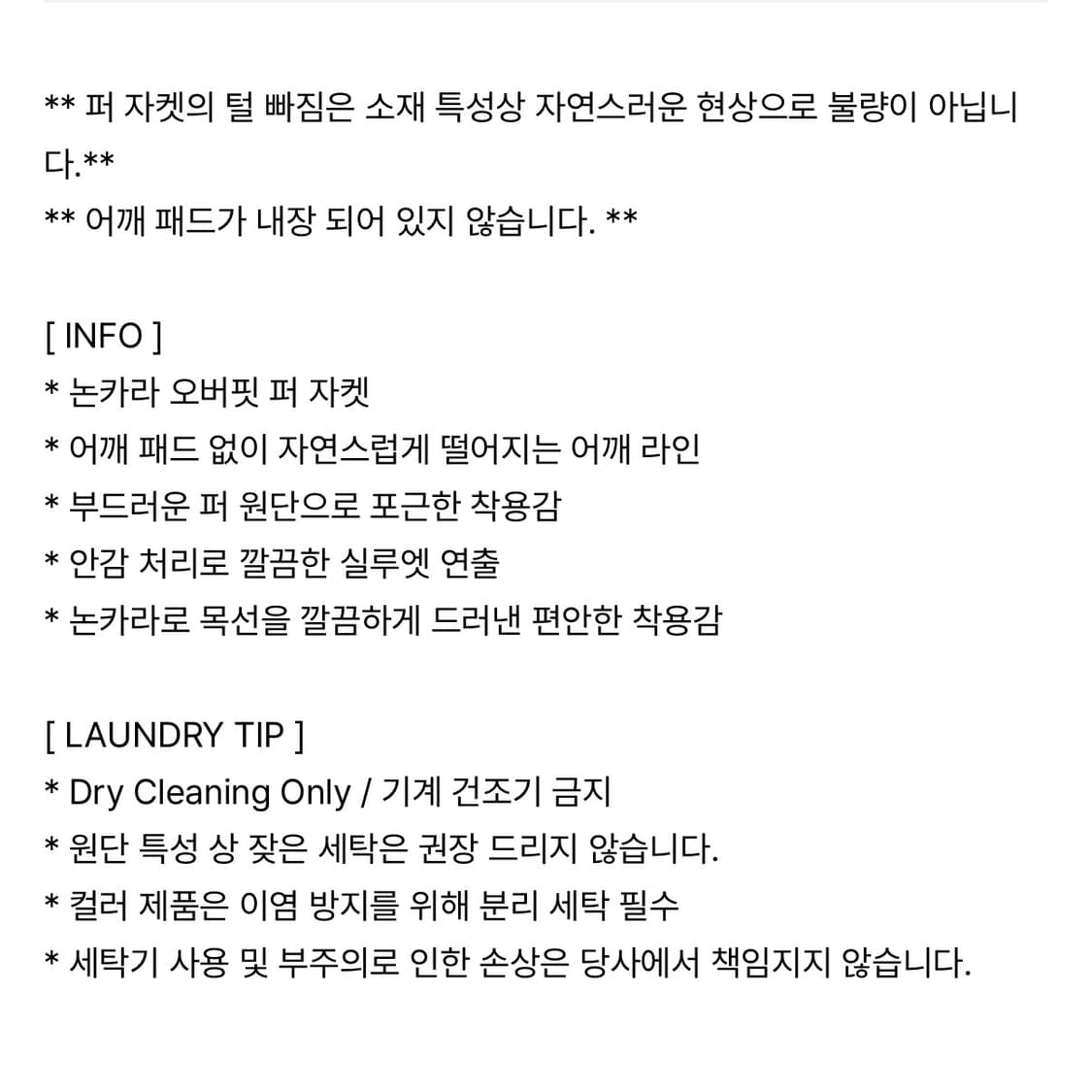 ** 퍼 자켓의 털 빠짐은 소재 특성상 자연스러운 현상으로 불량이 아닙니다.**
** 어깨 패드가 내장 되어 있지 않습니다. **

[ INFO ]
* 논카라 오버핏 퍼 자켓
* 어깨 패드 없이 자연스럽게 떨어지는 어깨 라인
* 부드러운 퍼 원단으로 포근한 착용감
* 안감 처리로 깔끔한 실루엣 연출
* 논카라로 목선을 깔끔하게 드러낸 편안한 착용감

[ LAUNDRY TIP ]
* Dry Cleaning Only / 기계 건조기 금지
* 원단 특성 상 잦은 세탁은 권장 드리지 않습니다.
* 컬러 제품은 이염 방지를 위해 분리 세탁 필수
* 세탁기 사용 및 부주의로 인한 손상은 당사에서 책임지지 않습니다.